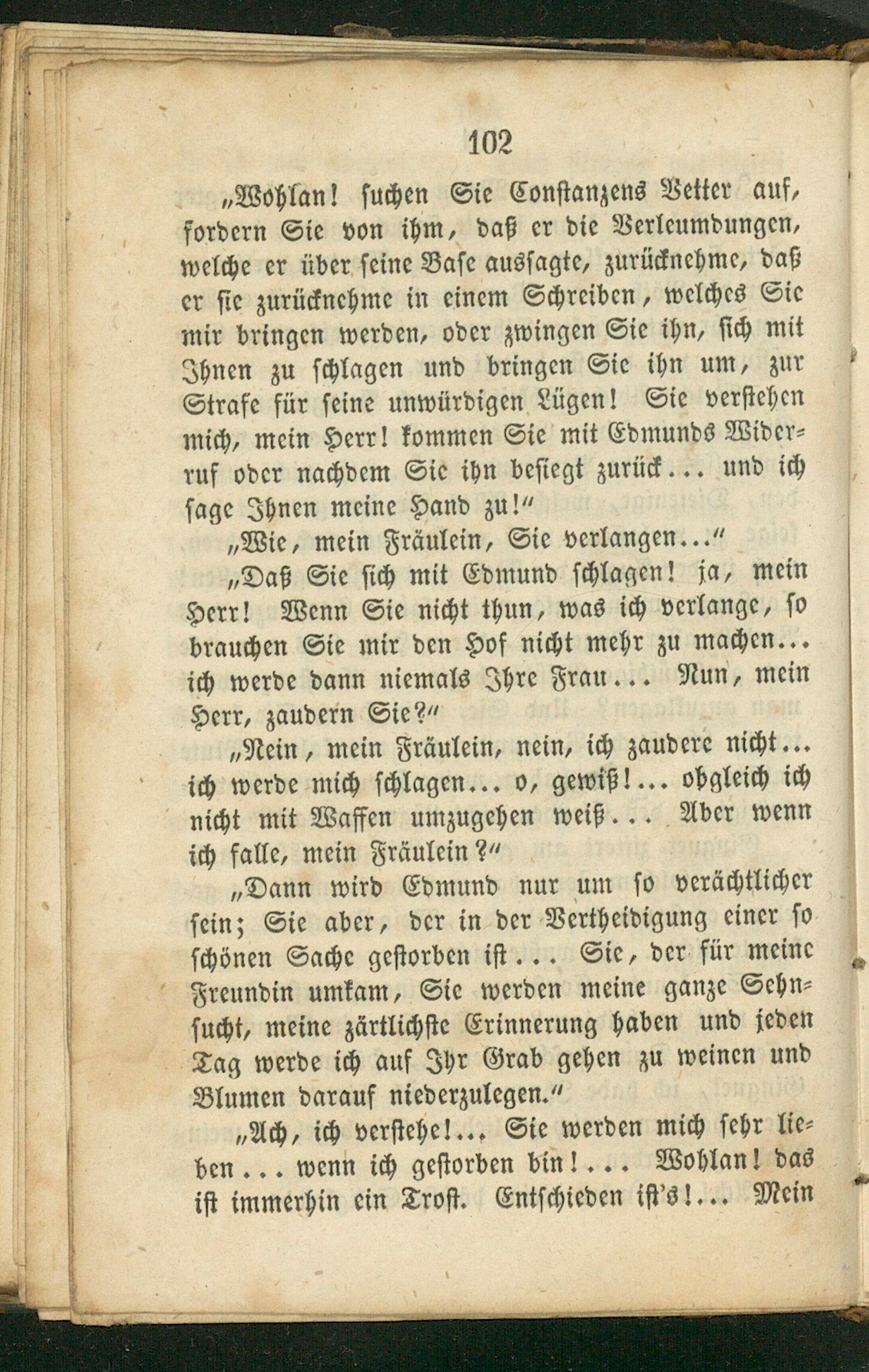 102

„Wohlan! suchen Sie Constanzens Vetter auf, fordern Sie von ihm, daß er die Verleumdungen, welche er über seine Base aussagte, zurücknehme, daß er sie zurücknehme in einem Schreiben, welches Sie mir bringen werden, oder zwingen Sie ihn, sich mit Ihnen zu schlagen und bringen Sie ihn um, zur Strafe für seine unwürdigen Lügen! Sie verstehen mich, mein Herr! kommen Sie mit Edmunds Widerruf oder nachdem Sie ihn besiegt zurück... und ich sage Ihnen meine Hand zu!"

„Wie, mein Fräulein, Sie verlangen..."

„Daß Sie sich mit Edmund schlagen! ja, mein Herr! Wenn Sie nicht thun, was ich verlange, so brauchen Sie mir den Hof nicht mehr zu machen... ich werde dann niemals Ihre Frau... Nun, mein Herr, zaudern Sie?"

„Nein, mein Fräulein, nein, ich zaudere nicht... ich werde mich schlagen... o, gewiß!... obgleich ich nicht mit Waffen umzugehen weiß... Aber wenn ich falle, mein Fräulein?"

„Dann wird Edmund nur um so verächtlicher sein; Sie aber, der in der Vertheidigung einer so schönen Sache gestorben ist... Sie, der für meine Freundin umkam, Sie werden meine ganze Sehnsucht, meine zärtlichste Erinnerung haben und jeden Tag werde ich auf Ihr Grab gehen zu weinen und Blumen darauf niederzulegen."

„Ach, ich verstehe!... Sie werden mich sehr lieben... wenn ich gestorben bin!... Wohlan! das ist immerhin ein Trost. Entschieden ist's!... Mein